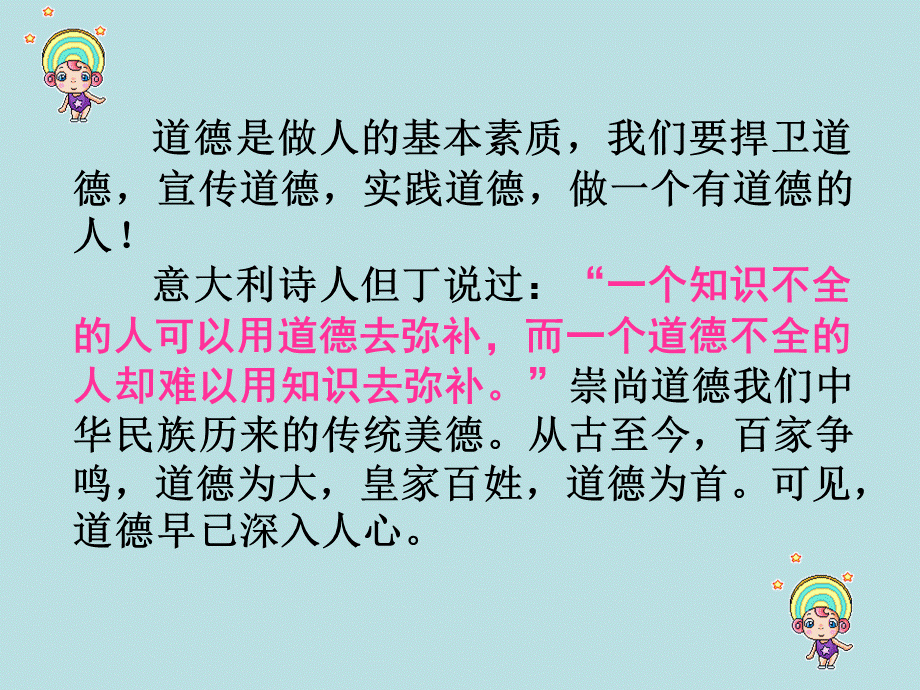 道德是做人的基本素质，我们要捍卫道德，宣传道德，实践道德，做一个有道德的人！

意大利诗人但丁说过：“一个知识不全的人可以用道德去弥补，而一个道德不全的人却难以用知识去弥补。”崇尚道德我们中华民族历来的传统美德。从古至今，百家争鸣，道德为大，皇家百姓，道德为首。可见，道德早已深入人心。